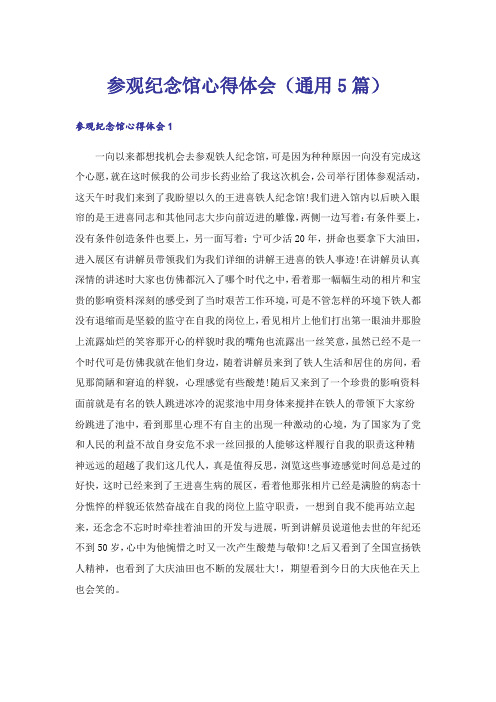 参观纪念馆心得体会（通用5篇）

参观纪念馆心得体会1

一向以来都想找机会去参观铁人纪念馆，可是因为种种原因一向没有完成这个心愿，就在这时候我的公司步长药业给了我这次机会，公司举行团体参观活动，这天午时我们来到了我盼望以久的王进喜铁人纪念馆!我们进入馆内以后映入眼帘的是王进喜同志和其他同志大步向前迈进的雕像，两侧一边写着：有条件要上，没有条件创造条件也要上，另一面写着：宁可少活20年，拼命也要拿下大油田，进入展区有讲解员带领我们为我们详细的讲解王进喜的铁人事迹!在讲解员认真深情的讲述时大家也仿佛都沉入了哪个时代之中，看着那一幅幅生动的相片和宝贵的影响资料深刻的感受到了当时艰苦工作环境，可是不管怎样的环境下铁人都没有退缩而是坚毅的监守在自我的岗位上，看见相片上他们打出第一眼油井那脸上流露灿烂的笑容那开心的样貌时我的嘴角也流露出一丝笑意，虽然已经不是一个时代可是仿佛我就在他们身边，随着讲解员来到了铁人生活和居住的房间，看见那简陋和窘迫的样貌，心理感觉有些酸楚!随后又来到了一个珍贵的影响资料面前就是有名的铁人跳进冰冷的泥浆池中用身体来搅拌在铁人的带领下大家纷纷跳进了池中，看到那里心理不有自主的出现一种激动的心境，为了国家为了党和人民的利益不故自身安危不求一丝回报的人能够这样履行自我的职责这种精神远远的超越了我们这几代人，真是值得反思，浏览这些事迹感觉时间总是过的好快，这时已经来到了王进喜生病的展区，看着他那张相片已经是满脸的病态十分憔悴的样貌还依然奋战在自我的岗位上监守职责，一想到自我不能再站立起来，还念念不忘时时牵挂着油田的开发与进展，听到讲解员说道他去世的年纪还不到50岁，心中为他惋惜之时又一次产生酸楚与敬仰!之后又看到了全国宣扬铁人精神，也看到了大庆油田也不断的发展壮大!，期望看到今日的大庆他在天上也会笑的。